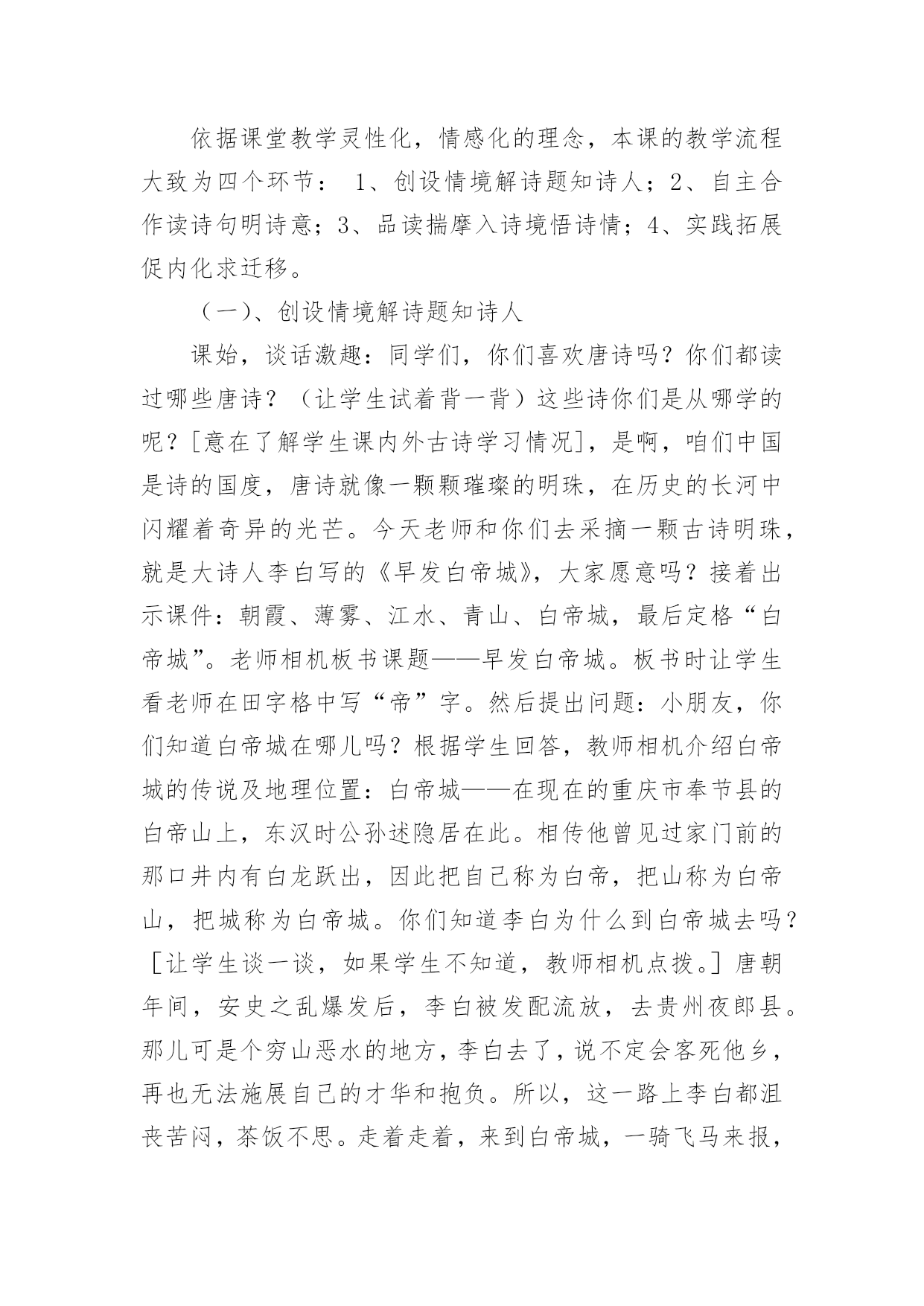 依据课堂教学灵性化，情感化的理念，本课的教学流程大致为四个环节： 1、创设情境解诗题知诗人；2、自主合作读诗句明诗意；3、品读揣摩入诗境悟诗情；4、实践拓展促内化求迁移。

（一)、创设情境解诗题知诗人

课始，谈话激趣：同学们，你们喜欢唐诗吗？你们都读过哪些唐诗？（让学生试着背一背）这些诗你们是从哪学的呢？[意在了解学生课内外古诗学习情况]，是啊，咱们中国是诗的国度，唐诗就像一颗颗璀璨的明珠，在历史的长河中闪耀着奇异的光芒。今天老师和你们去采摘一颗古诗明珠，就是大诗人李白写的《早发白帝城》，大家愿意吗？接着出示课件：朝霞、薄雾、江水、青山、白帝城，最后定格“白帝城”。老师相机板书课题——早发白帝城。板书时让学生看老师在田字格中写“帝”字。然后提出问题：小朋友，你们知道白帝城在哪儿吗？根据学生回答，教师相机介绍白帝城的传说及地理位置：白帝城——在现在的重庆市奉节县的白帝山上，东汉时公孙述隐居在此。相传他曾见过家门前的那口井内有白龙跃出，因此把自己称为白帝，把山称为白帝山，把城称为白帝城。你们知道李白为什么到白帝城去吗？［让学生谈一谈，如果学生不知道，教师相机点拨。］唐朝年间，安史之乱爆发后，李白被发配流放，去贵州夜郎县。那儿可是个穷山恶水的地方，李白去了，说不定会客死他乡，再也无法施展自己的才华和抱负。所以，这一路上李白都沮丧苦闷，茶饭不思。走着走着，来到白帝城，一骑飞马来报，